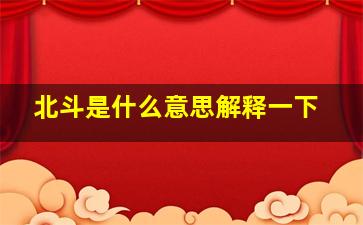 北斗是什么意思解释一下